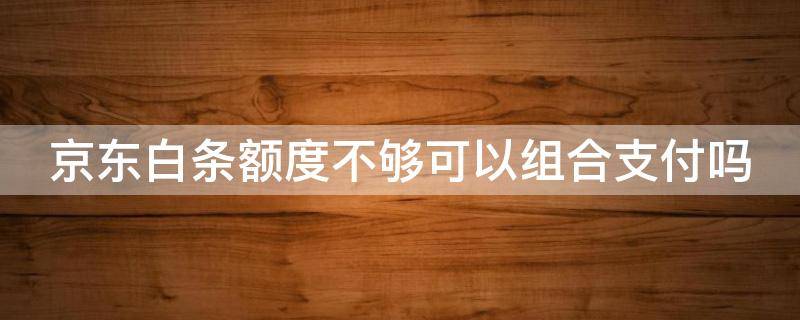 京东白条额度不够可以组合支付吗